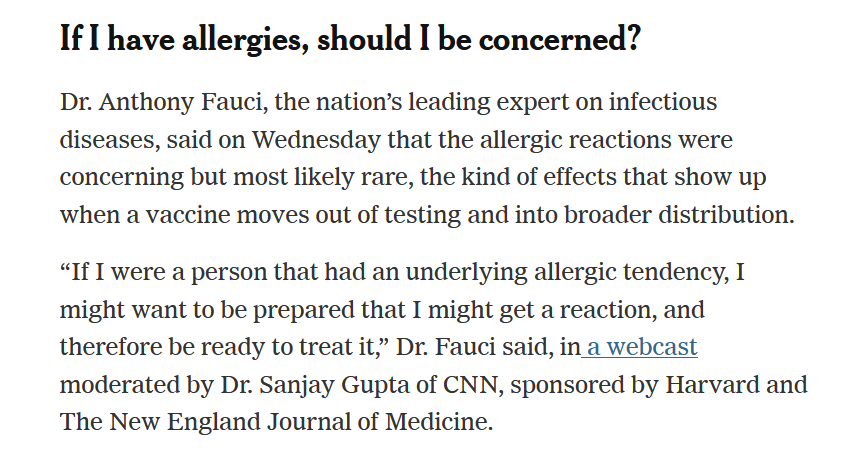 If I have allergies, should I be concerned?

Dr. Anthony Fauci, the nation’s leading expert on infectious diseases, said on Wednesday that the allergic reactions were concerning but most likely rare, the kind of effects that show up when a vaccine moves out of testing and into broader distribution.

“If I were a person that had an underlying allergic tendency, I might want to be prepared that I might get a reaction, and therefore be ready to treat it,” Dr. Fauci said, in a webcast moderated by Dr. Sanjay Gupta of CNN, sponsored by Harvard and The New England Journal of Medicine.